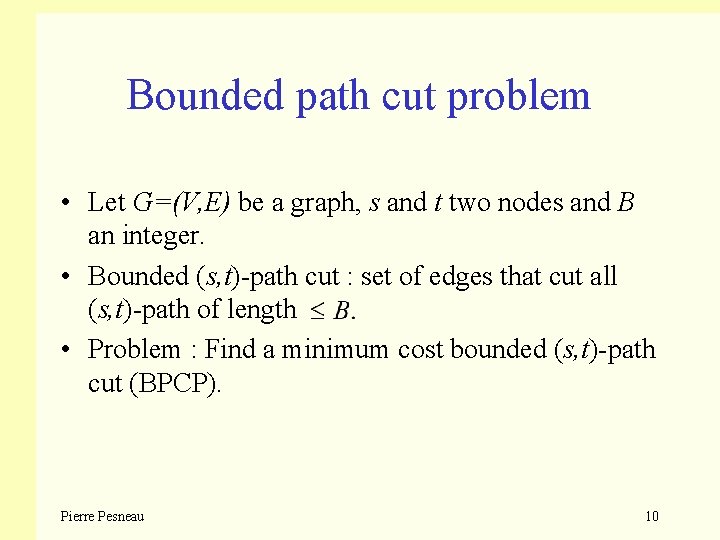 Bounded path cut problem

• Let $G=(V,E)$ be a graph, $s$ and $t$ two nodes and $B$ an integer.

• Bounded $(s,t)$-path cut : set of edges that cut all $(s,t)$-path of length $\leq B$.

• Problem : Find a minimum cost bounded $(s,t)$-path cut (BPCP).

Pierre Pesneau

10